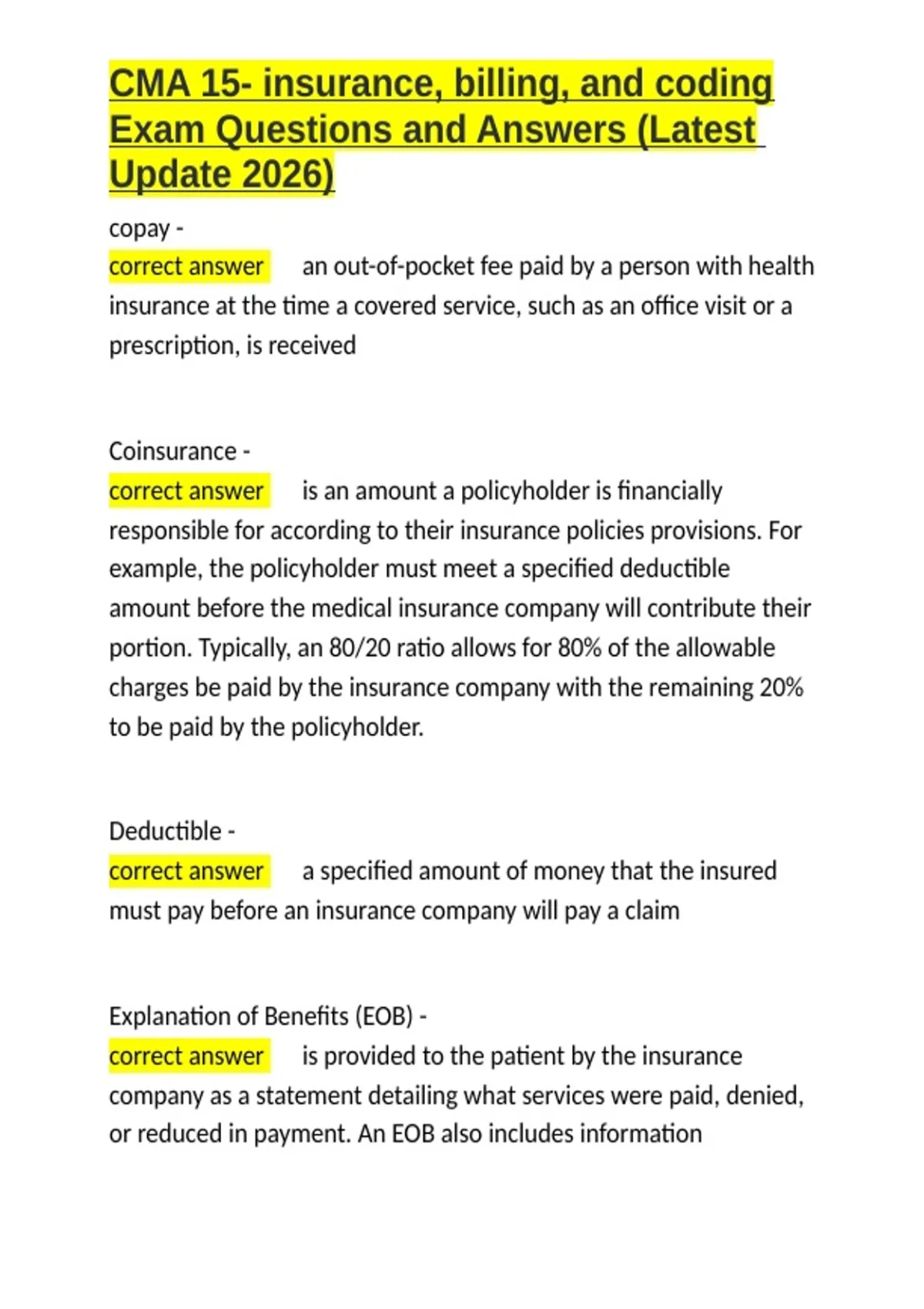 CMA 15- insurance, billing, and coding Exam Questions and Answers (Latest Update 2026)

copay -
correct answer an out-of-pocket fee paid by a person with health insurance at the time a covered service, such as an office visit or a prescription, is received

Coinsurance -
correct answer is an amount a policyholder is financially responsible for according to their insurance policies provisions. For example, the policyholder must meet a specified deductible amount before the medical insurance company will contribute their portion. Typically, an 80/20 ratio allows for 80% of the allowable charges be paid by the insurance company with the remaining 20% to be paid by the policyholder.

Deductible -
correct answer a specified amount of money that the insured must pay before an insurance company will pay a claim

Explanation of Benefits (EOB) -
correct answer is provided to the patient by the insurance company as a statement detailing what services were paid, denied, or reduced in payment. An EOB also includes information